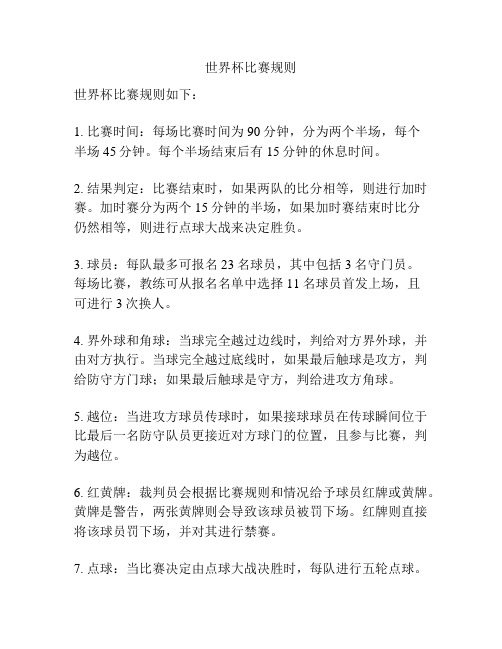 世界杯比赛规则

世界杯比赛规则如下：

1. 比赛时间：每场比赛时间为 90 分钟，分为两个半场，每个半场 45 分钟。每个半场结束后有 15 分钟的休息时间。

2. 结果判定：比赛结束时，如果两队的比分相等，则进行加时赛。加时赛分为两个 15 分钟的半场，如果加时赛结束时比分仍然相等，则进行点球大战来决定胜负。

3. 球员：每队最多可报名 23 名球员，其中包括 3 名守门员。每场比赛，教练可从报名名单中选择 11 名球员首发上场，且可进行 3 次换人。

4. 界外球和角球：当球完全越过边线时，判给对方界外球，并由对方执行。当球完全越过底线时，如果最后触球是攻方，判给防守方门球；如果最后触球是守方，判给进攻方角球。

5. 越位：当进攻方球员传球时，如果接球球员在传球瞬间位于比最后一名防守队员更接近对方球门的位置，且参与比赛，判为越位。

6. 红黄牌：裁判员会根据比赛规则和情况给予球员红牌或黄牌。黄牌是警告，两张黄牌则会导致该球员被罚下场。红牌则直接将该球员罚下场，并对其进行禁赛。

7. 点球：当比赛决定由点球大战决胜时，每队进行五轮点球。